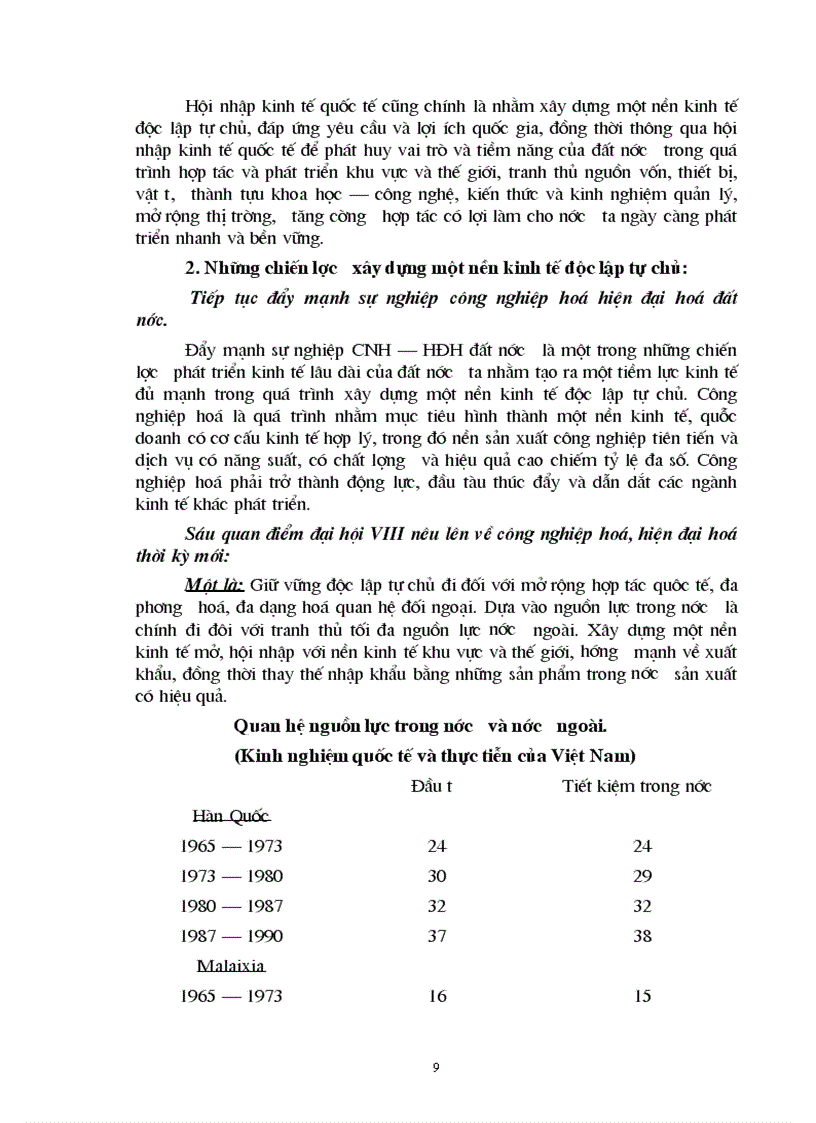 Hội nhập kinh tế quốc tế cũng chính là nhằm xây dựng một nền kinh tế độc lập tự chủ, đáp ứng yêu cầu và lợi ích quốc gia, đồng thời thông qua hội nhập kinh tế quốc tế để phát huy vai trò và tiềm năng của đất nớc trong quá trình hợp tác và phát triển khu vực và thế giới, tranh thủ nguồn vốn, thiết bị, vật t, thành tựu khoa học — công nghệ, kiến thức và kinh nghiệm quản lý, mở rộng thị trờng, tăng cờng hợp tác có lợi làm cho nớc ta ngày càng phát triển nhanh và bền vững.

2. Những chiến lợc xây dựng một nền kinh tế độc lập tự chủ:

Tiếp tục đẩy mạnh sự nghiệp công nghiệp hoá hiện đại hoá đất nớc.

Đẩy mạnh sự nghiệp CNH — HĐH đất nớc là một trong những chiến lợc phát triển kinh tế lâu dài của đất nớc ta nhằm tạo ra một tiềm lực kinh tế đủ mạnh trong quá trình xây dựng một nền kinh tế độc lập tự chủ. Công nghiệp hoá là quá trình nhằm mục tiêu hình thành một nền kinh tế, quốc doanh có cơ cấu kinh tế hợp lý, trong đó nền sản xuất công nghiệp tiên tiến và dịch vụ có năng suất, có chất lợng và hiệu quả cao chiếm tỷ lệ đa số. Công nghiệp hoá phải trở thành động lực, đầu tàu thúc đẩy và dẫn dắt các ngành kinh tế khác phát triển.

Sáu quan điểm đại hội VIII nêu lên về công nghiệp hoá, hiện đại hoá thời kỳ mới:

Một là: Giữ vững độc lập tự chủ đi đôi với mở rộng hợp tác quốc tế, đa phơng hoá, đa dạng hoá quan hệ đối ngoại. Dựa vào nguồn lực trong nớc là chính đi đôi với tranh thủ tối đa nguồn lực nớc ngoài. Xây dựng một nền kinh tế mở, hội nhập với nền kinh tế khu vực và thế giới, hớng mạnh về xuất khẩu, đồng thời thay thế nhập khẩu bằng những sản phẩm trong nớc sản xuất có hiệu quả.

Quan hệ nguồn lực trong nớc và nớc ngoài.
(Kinh nghiệm quốc tế và thực tiễn của Việt Nam)

| | Đầu t | Tiết kiệm trong nớc |
|---|---|---|
| Hàn Quốc | | |
| 1965 — 1973 | 24 | 24 |
| 1973 — 1980 | 30 | 29 |
| 1980 — 1987 | 32 | 32 |
| 1987 — 1990 | 37 | 38 |
| Malaixia | | |
| 1965 — 1973 | 16 | 15 |

9